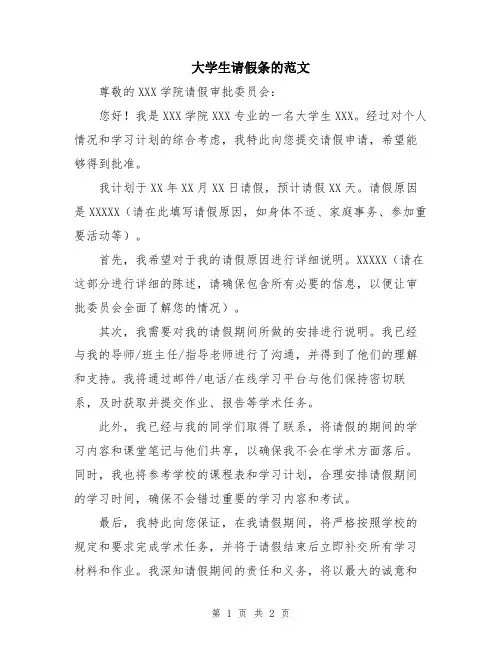 大学生请假条的范文

尊敬的 XXX 学院请假审批委员会:

您好！我是 XXX 学院 XXX 专业的一名大学生 XXX。经过对个人情况和学习计划的综合考虑，我特此向您提交请假申请，希望能够得到批准。

我计划于 XX 年 XX 月 XX 日请假，预计请假 XX 天。请假原因是 XXXXX（请在此填写请假原因，如身体不适、家庭事务、参加重要活动等）。

首先，我希望对于我的请假原因进行详细说明。XXXXX（请在这部分进行详细的陈述，请确保包含所有必要的信息，以便让审批委员会全面了解您的情况）。

其次，我需要对我的请假期间所做的安排进行说明。我已经与我的导师/班主任/指导老师进行了沟通，并得到了他们的理解和支持。我将通过邮件/电话/在线学习平台与他们保持密切联系，及时获取并提交作业、报告等学术任务。

此外，我已经与我的同学们取得了联系，将请假的期间的学习内容和课堂笔记与他们共享，以确保我不会在学术方面落后。同时，我也将参考学校的课程表和学习计划，合理安排请假期间的学习时间，确保不会错过重要的学习内容和考试。

最后，我特此向您保证，在我请假期间，将严格按照学校的规定和要求完成学术任务，并将于请假结束后立即补交所有学习材料和作业。我深知请假期间的责任和义务，将以最大的诚意和

第 1 页 共 2 页